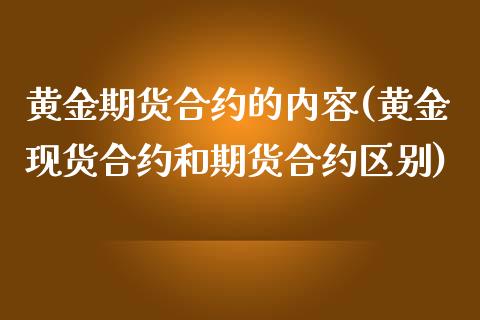 黄金期货合约的内容(黄金现货合约和期货合约区别)